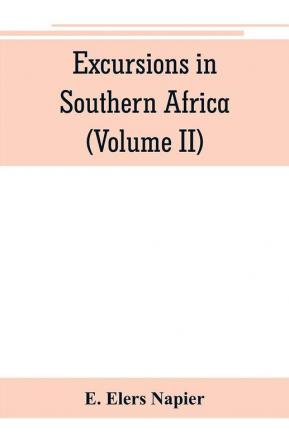 Excursions in Southern Africa (Volume II)

E. Elers Napier